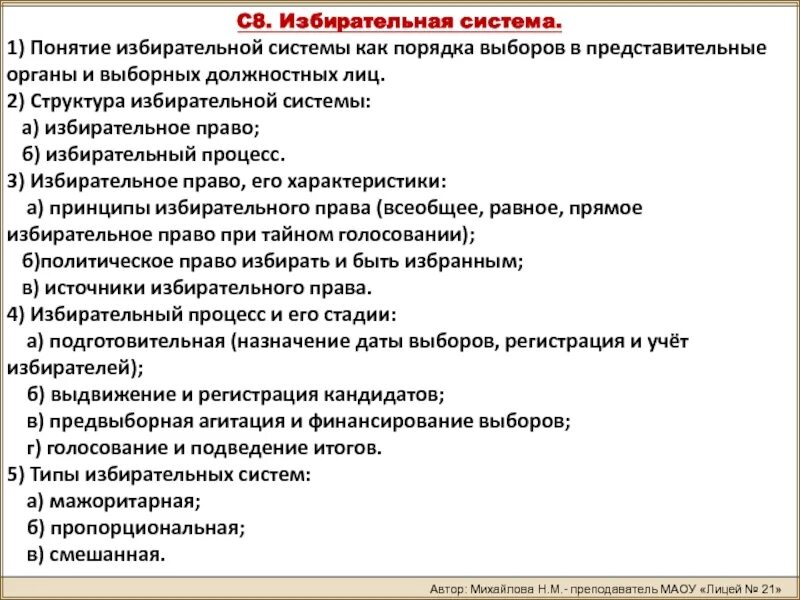 С8. Избирательная система.

1) Понятие избирательной системы как порядка выборов в представительные органы и выборных должностных лиц.
2) Структура избирательной системы:
а) избирательное право;
б) избирательный процесс.
3) Избирательное право, его характеристики:
а) принципы избирательного права (всеобщее, равное, прямое избирательное право при тайном голосовании);
б)политическое право избирать и быть избранным;
в) источники избирательного права.
4) Избирательный процесс и его стадии:
а) подготовительная (назначение даты выборов, регистрация и учёт избирателей);
б) выдвижение и регистрация кандидатов;
в) предвыборная агитация и финансирование выборов;
г) голосование и подведение итогов.
5) Типы избирательных систем:
а) мажоритарная;
б) пропорциональная;
в) смешанная.

Автор: Михайлова Н.М.- преподаватель МАОУ «Лицей № 21»